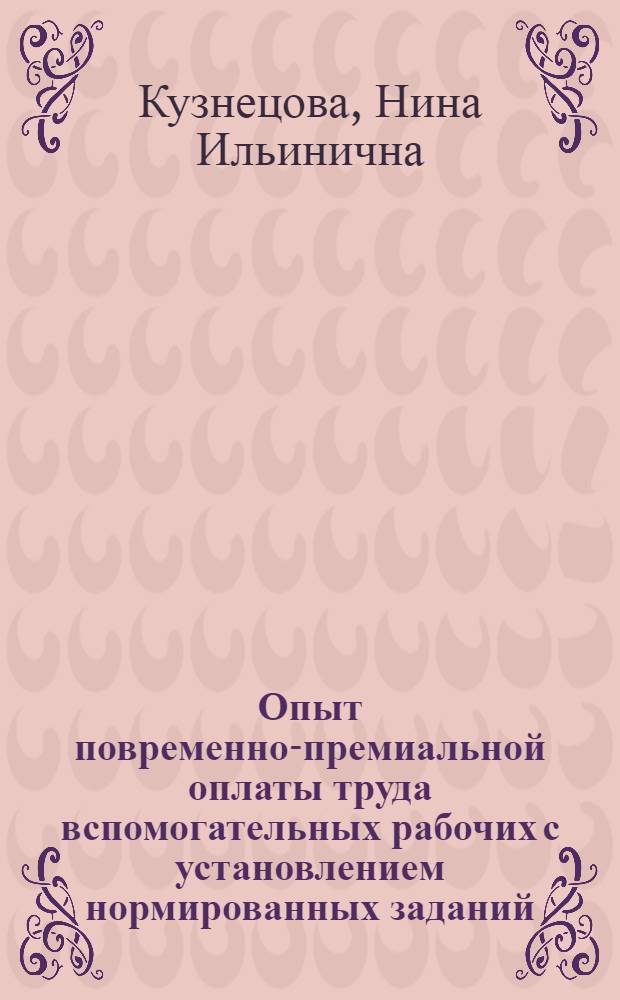 Кузнецова, Нина Ильинична

Опыт повременно-премиальной оплаты труда вспомогательных рабочих с установлением нормированных заданий